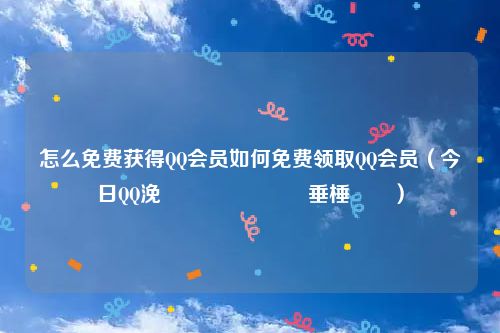 怎么免费获得QQ会员如何免费领取QQ会员（今日QQ浼 垂棰 ）